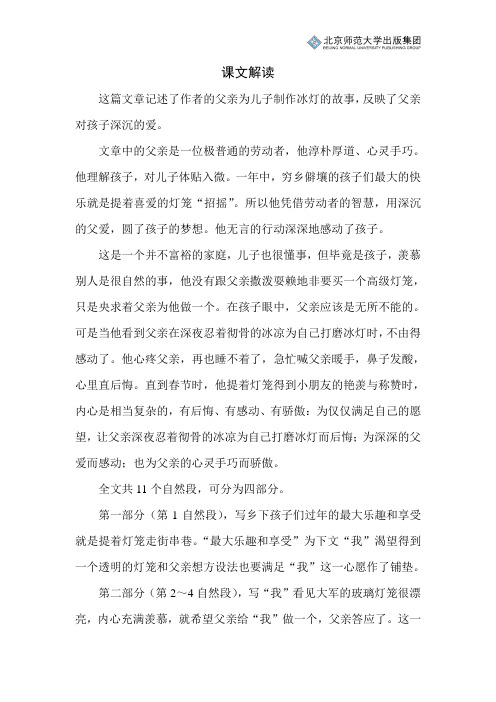 北京师范大学出版集团
BEIJING NORMAL UNIVERSITY PUBLISHING GROUP

课文解读

这篇文章记述了作者的父亲为儿子制作冰灯的故事，反映了父亲对孩子深沉的爱。

文章中的父亲是一位极普通的劳动者，他淳朴厚道、心灵手巧。他理解孩子，对儿子体贴入微。一年中，穷乡僻壤的孩子们最大的快乐就是提着喜爱的灯笼“招摇”。所以他凭借劳动者的智慧，用深沉的父爱，圆了孩子的梦想。他无言的行动深深地感动了孩子。

这是一个并不富裕的家庭，儿子也很懂事，但毕竟是孩子，羡慕别人是很自然的事，他没有跟父亲撒泼耍赖地非要买一个高级灯笼，只是央求着父亲为他做一个。在孩子眼中，父亲应该是无所不能的。可是当他看到父亲在深夜忍着彻骨的冰凉为自己打磨冰灯时，不由得感动了。他心疼父亲，再也睡不着了，急忙喊父亲暖手，鼻子发酸，心里直后悔。直到春节时，他提着灯笼得到小朋友的艳羡与称赞时，内心是相当复杂的，有后悔、有感动、有骄傲：为仅仅满足自己的愿望，让父亲深夜忍着彻骨的冰凉为自己打磨冰灯而后悔；为深深的父爱而感动；也为父亲的心灵手巧而骄傲。

全文共 11 个自然段，可分为四部分。

第一部分（第 1 自然段），写乡下孩子们过年的最大乐趣和享受就是提着灯笼走街串巷。“最大乐趣和享受”为下文“我”渴望得到一个透明的灯笼和父亲想方设法也要满足“我”这一心愿作了铺垫。

第二部分（第 2～4 自然段），写“我”看见大军的玻璃灯笼很漂亮，内心充满羡慕，就希望父亲给“我”做一个，父亲答应了。这一